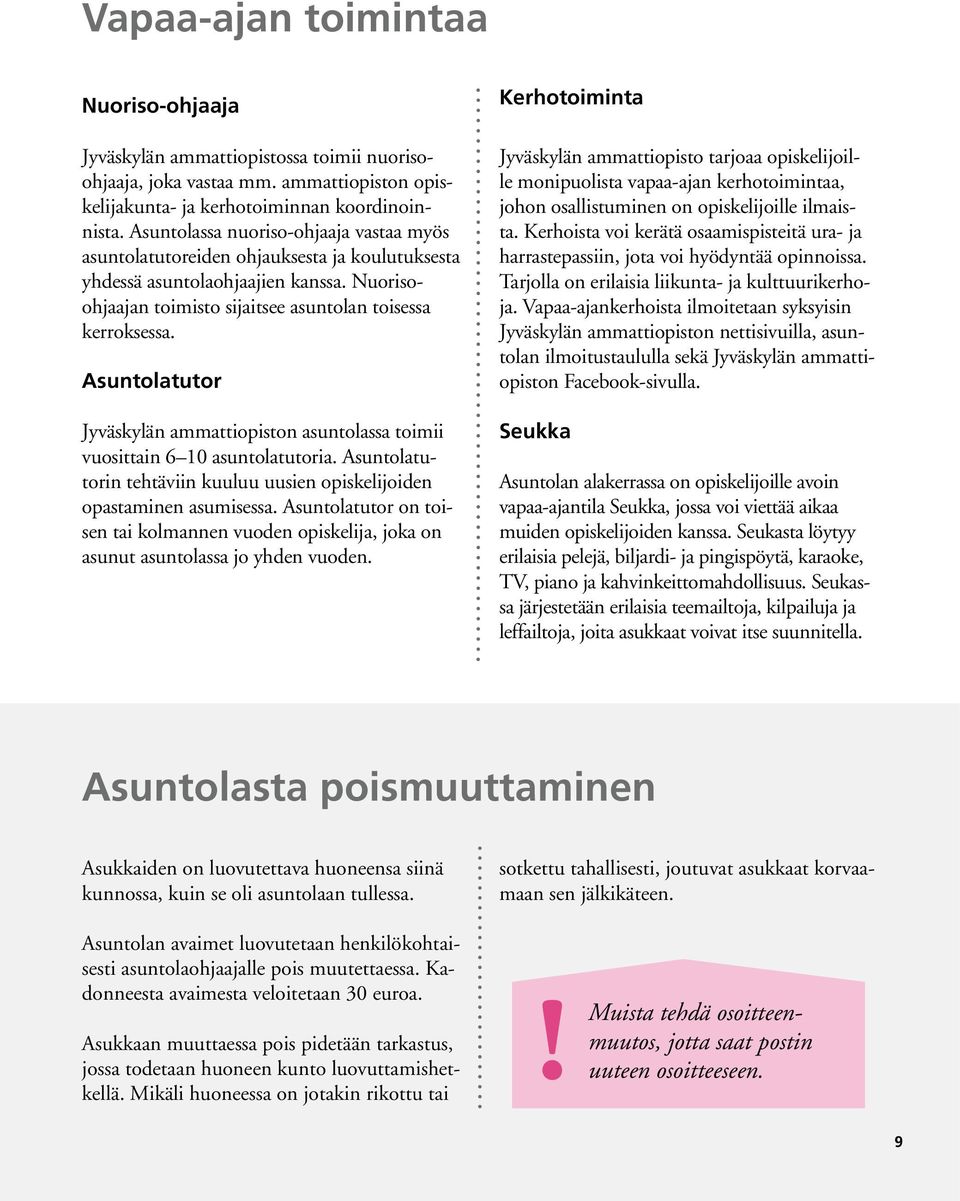 Vapaa-ajan toimintaa

Nuoriso-ohjaaja

Jyväskylän ammattiopistossa toimii nuoriso-ohjaaja, joka vastaa mm. ammattiopiston opiskelijakunta- ja kerhotoiminnan koordinoinnista. Asuntolassa nuoriso-ohjaaja vastaa myös asuntolatutoreiden ohjauksesta ja koulutuksesta yhdessä asuntolaohjaajien kanssa. Nuoriso-ohjaajan toimisto sijaitsee asuntolan toisessa kerroksessa.

Asuntolatutor

Jyväskylän ammattiopiston asuntolassa toimii vuosittain 6–10 asuntolatutoria. Asuntolatutorin tehtäviin kuuluu uusien opiskelijoiden opastaminen asumisessa. Asuntolatutor on toisen tai kolmannen vuoden opiskelija, joka on asunut asuntolassa jo yhden vuoden.

Kerhotoiminta

Jyväskylän ammattiopisto tarjoaa opiskelijoille monipuolista vapaa-ajan kerhotoimintaa, johon osallistuminen on opiskelijoille ilmaista. Kerhoista voi kerätä osaamispisteitä ura- ja harrastepassiin, jota voi hyödyntää opinnoissa. Tarjolla on erilaisia liikunta- ja kulttuurikerhoja. Vapaa-ajankerhoista ilmoitetaan syksyisin Jyväskylän ammattiopiston nettisivuilla, asuntolan ilmoitustaululla sekä Jyväskylän ammattiopiston Facebook-sivulla.

Seukka

Asuntolan alakerrassa on opiskelijoille avoin vapaa-ajantila Seukka, jossa voi viettää aikaa muiden opiskelijoiden kanssa. Seukasta löytyy erilaisia pelejä, biljardi- ja pingispöytä, karaoke, TV, piano ja kahvinkeittomahdollisuus. Seukassa järjestetään erilaisia teemailtoja, kilpailuja ja leffailtoja, joita asukkaat voivat itse suunnitella.

Asuntolasta poismuuttaminen

Asukkaiden on luovutettava huoneensa siinä kunnossa, kuin se oli asuntolaan tullessa.

Asuntolan avaimet luovutetaan henkilökohtaisesti asuntolaohjaajalle pois muutettaessa. Kadonneesta avaimesta veloitetaan 30 euroa.

Asukkaan muuttaessa pois pidetään tarkastus, jossa todetaan huoneen kunto luovuttamishetkellä. Mikäli huoneessa on jotakin rikottu tai sotkettu tahallisesti, joutuvat asukkaat korvaamaan sen jälkikäteen.

!

Muista tehdä osoitteenmuutos, jotta saat postin uuteen osoitteeseen.

9